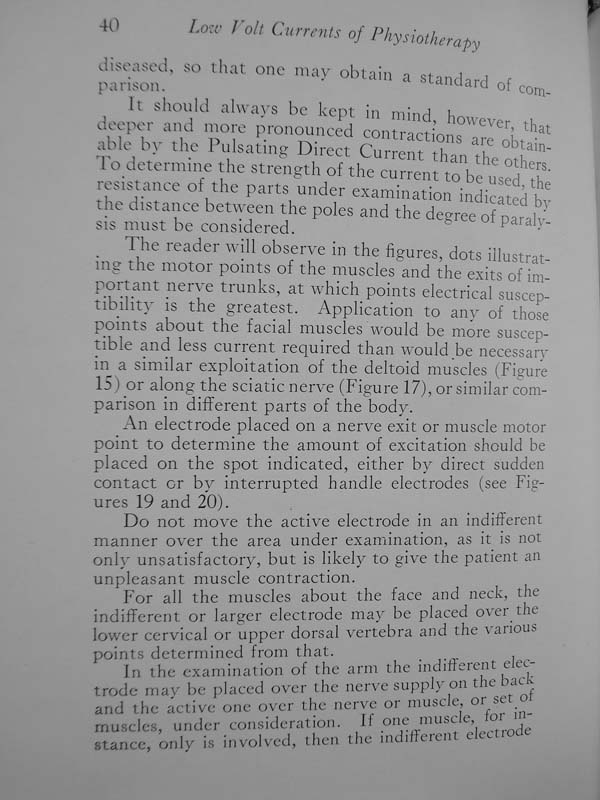 40 Low Volt Currents of Physiotherapy

diseased, so that one may obtain a standard of comparison.

It should always be kept in mind, however, that deeper and more pronounced contractions are obtainable by the Pulsating Direct Current than the others. To determine the strength of the current to be used, the resistance of the parts under examination indicated by the distance between the poles and the degree of paralysis must be considered.

The reader will observe in the figures, dots illustrating the motor points of the muscles and the exits of important nerve trunks, at which points electrical susceptibility is the greatest. Application to any of those points about the facial muscles would be more susceptible and less current required than would be necessary in a similar exploitation of the deltoid muscles (Figure 15) or along the sciatic nerve (Figure 17), or similar comparison in different parts of the body.

An electrode placed on a nerve exit or muscle motor point to determine the amount of excitation should be placed on the spot indicated, either by direct sudden contact or by interrupted handle electrodes (see Figures 19 and 20).

Do not move the active electrode in an indifferent manner over the area under examination, as it is not only unsatisfactory, but is likely to give the patient an unpleasant muscle contraction.

For all the muscles about the face and neck, the indifferent or larger electrode may be placed over the lower cervical or upper dorsal vertebra and the various points determined from that.

In the examination of the arm the indifferent electrode may be placed over the nerve supply on the back and the active one over the nerve or muscle, or set of muscles, under consideration. If one muscle, for instance, only is involved, then the indifferent electrode